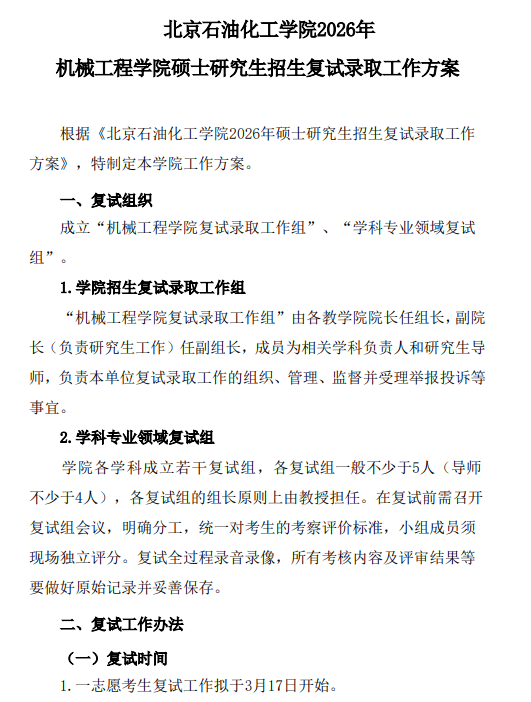 北京石油化工学院2026年
机械工程学院硕士研究生招生复试录取工作方案

根据《北京石油化工学院2026年硕士研究生招生复试录取工作方案》，特制定本学院工作方案。

一、复试组织

成立“机械工程学院复试录取工作组”、“学科专业领域复试组”。

1.学院招生复试录取工作组

“机械工程学院复试录取工作组”由各教学院院长任组长，副院长（负责研究生工作）任副组长，成员为相关学科负责人和研究生导师，负责本单位复试录取工作的组织、管理、监督并受理举报投诉等事宜。

2.学科专业领域复试组

学院各学科成立若干复试组，各复试组一般不少于5人（导师不少于4人），各复试组的组长原则上由教授担任。在复试前需召开复试组会议，明确分工，统一对考生的考察评价标准，小组成员须现场独立评分。复试全过程录音录像，所有考核内容及评审结果等要做好原始记录并妥善保存。

二、复试工作办法

（一）复试时间

1.一志愿考生复试工作拟于3月17日开始。